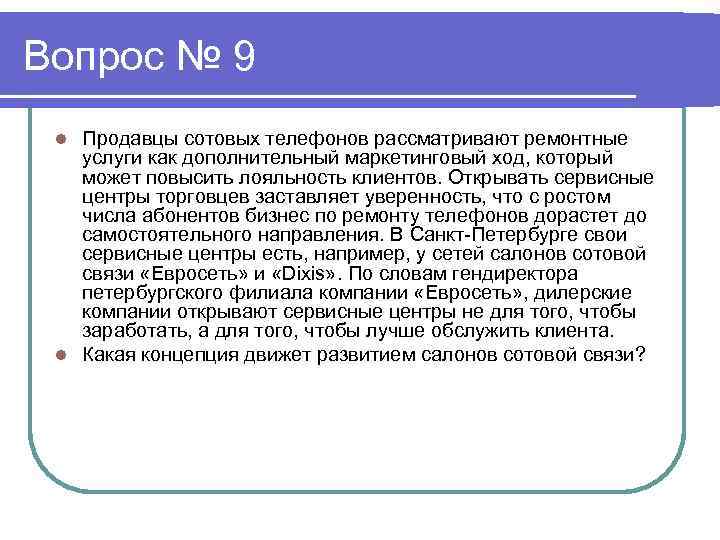 Вопрос № 9

• Продавцы сотовых телефонов рассматривают ремонтные услуги как дополнительный маркетинговый ход, который может повысить лояльность клиентов. Открывать сервисные центры торговцев заставляет уверенность, что с ростом числа абонентов бизнес по ремонту телефонов дорастет до самостоятельного направления. В Санкт-Петербурге свои сервисные центры есть, например, у сетей салонов сотовой связи «Евросеть» и «Dixis». По словам гендиректора петербургского филиала компании «Евросеть», дилерские компании открывают сервисные центры не для того, чтобы заработать, а для того, чтобы лучше обслужить клиента.
• Какая концепция движет развитием салонов сотовой связи?